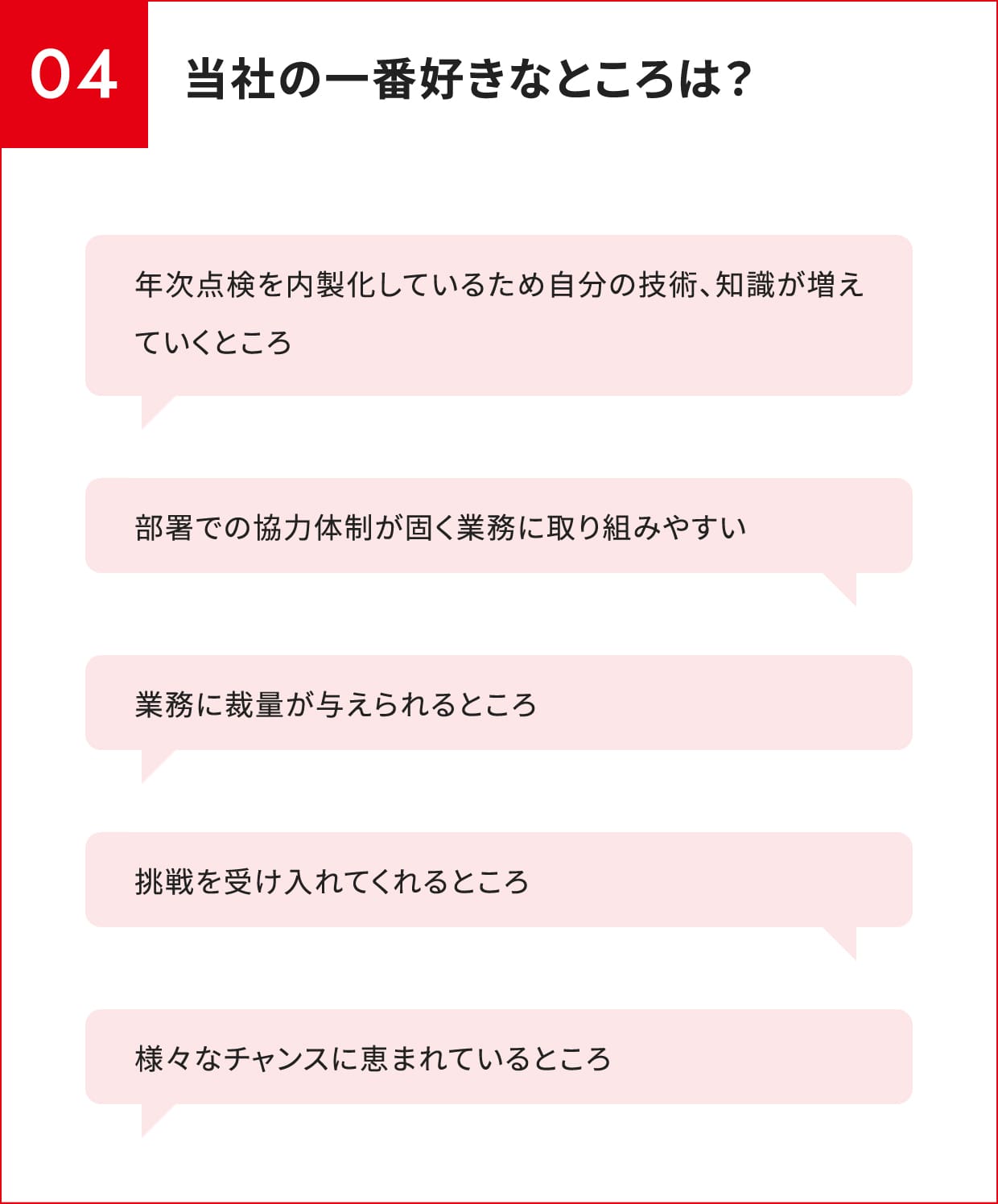 04

当社の一番好きなところは？

年次点検を内製化しているため自分の技術、知識が増えていくところ

部署での協力体制が固く業務に取り組みやすい

業務に裁量が与えられるところ

挑戦を受け入れてくれるところ

様々なチャンスに恵まれているところ